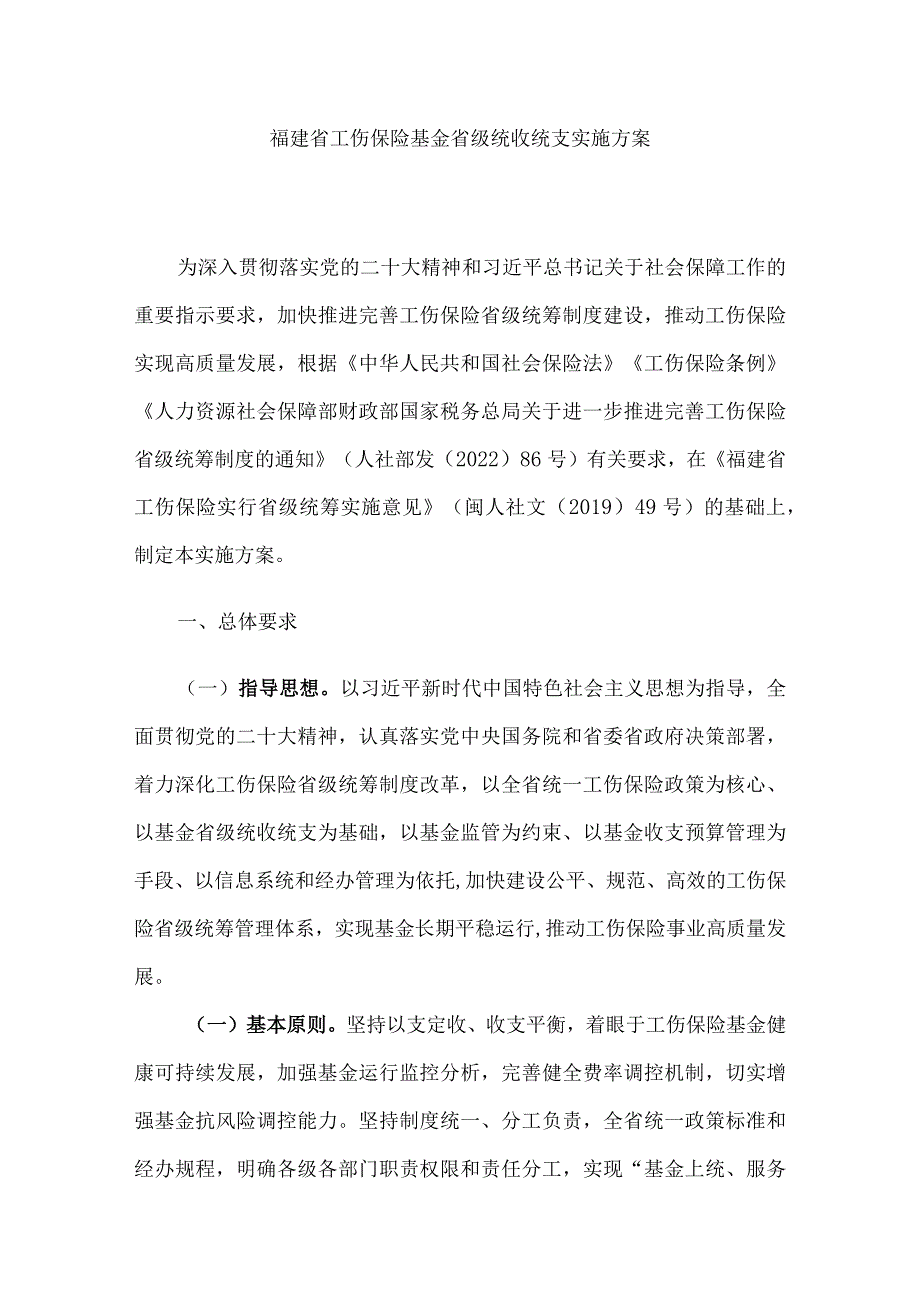 福建省工伤保险基金省级统收统支实施方案

为深入贯彻落实党的二十大精神和习近平总书记关于社会保障工作的重要指示要求，加快推进完善工伤保险省级统筹制度建设，推动工伤保险实现高质量发展，根据《中华人民共和国社会保险法》《工伤保险条例》《人力资源社会保障部财政部国家税务总局关于进一步推进完善工伤保险省级统筹制度的通知》（人社部发（2022）86号）有关要求，在《福建省工伤保险实行省级统筹实施意见》（闽人社文（2019）49号）的基础上，制定本实施方案。

一、总体要求

（一）指导思想。以习近平新时代中国特色社会主义思想为指导，全面贯彻党的二十大精神，认真落实党中央国务院和省委省政府决策部署，着力深化工伤保险省级统筹制度改革，以全省统一工伤保险政策为核心、以基金省级统收统支为基础，以基金监管为约束、以基金收支预算管理为手段、以信息系统和经办管理为依托,加快建设公平、规范、高效的工伤保险省级统筹管理体系，实现基金长期平稳运行,推动工伤保险事业高质量发展。

（一）基本原则。坚持以支定收、收支平衡，着眼于工伤保险基金健康可持续发展，加强基金运行监控分析，完善健全费率调控机制，切实增强基金抗风险调控能力。坚持制度统一、分工负责，全省统一政策标准和经办规程，明确各级各部门职责权限和责任分工，实现“基金上统、服务